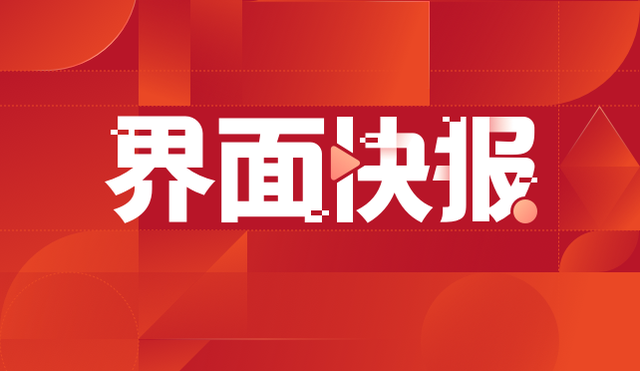 界面快报